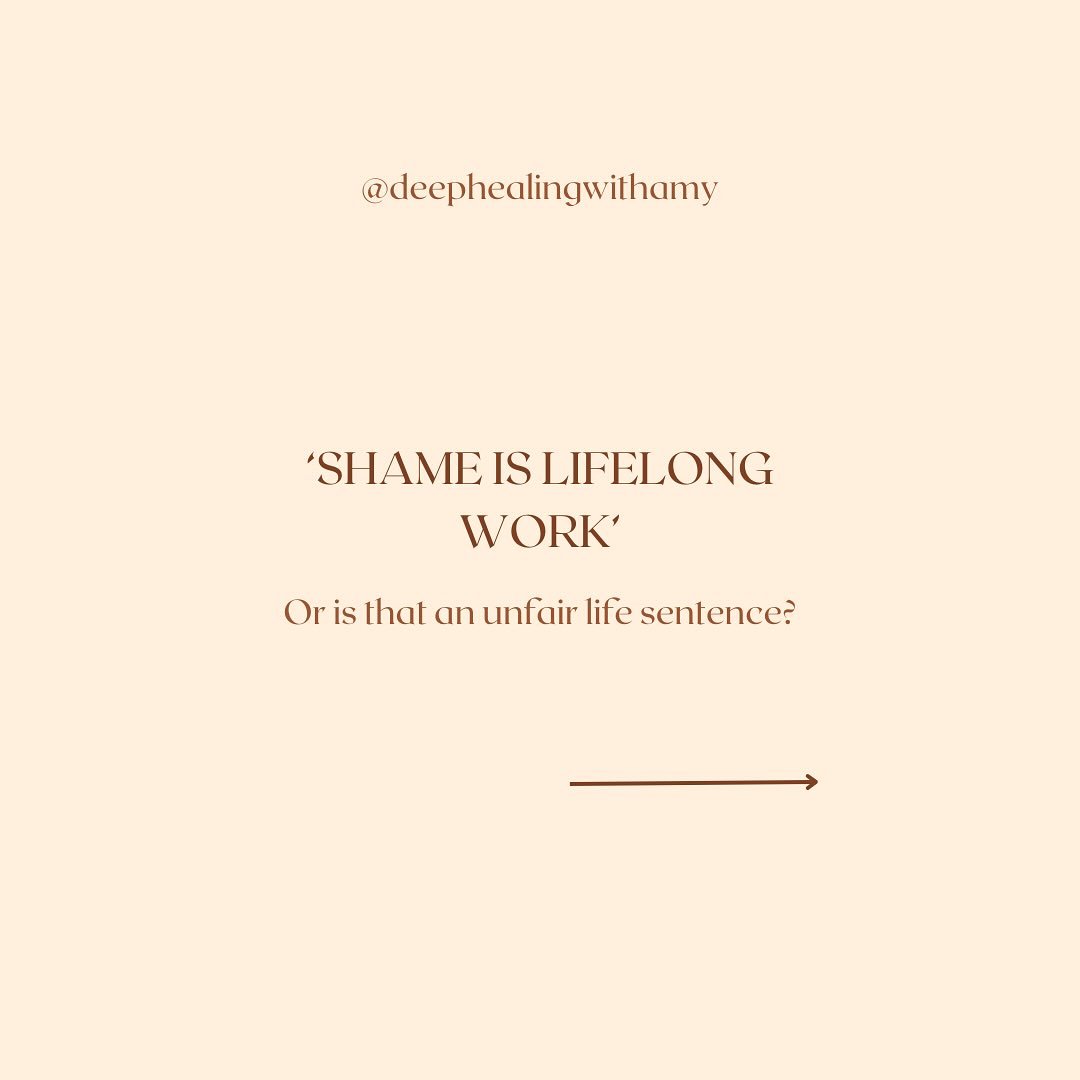 @deephealingwithamy

'SHAME IS LIFELONG WORK'

Or is that an unfair life sentence?